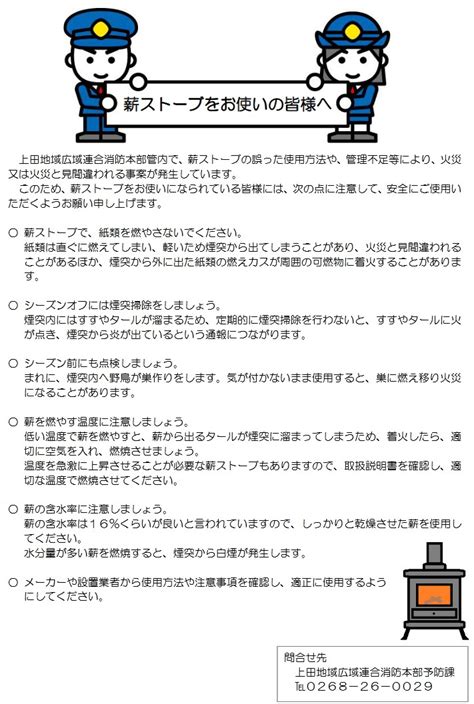 薪ストーブをお使いの皆様へ

上田地域広域連合消防本部管内で、薪ストーブの誤った使用方法や、管理不足等により、火災又は火災と見間違われる事案が発生しています。

このため、薪ストーブをお使いになられている皆様には、次の点に注意して、安全にご使用いただくようお願い申し上げます。

○ 薪ストーブで、紙類を燃やさないでください。
紙類は直ぐに燃えてしまい、軽いため煙突から出てしまうことがあり、火災と見間違われることがあるほか、煙突から外に出た紙類の燃えカスが周囲の可燃物に着火することがあります。

○ シーズンオフには煙突掃除をしましょう。
煙突内にはすすやタールが溜まるため、定期的に煙突掃除を行わないと、すすやタールに火が点き、煙突から炎が出ているという通報につながります。

○ シーズン前にも点検しましょう。
まれに、煙突内へ野鳥が巣作りをします。気が付かないまま使用すると、巣に燃え移り火災になることがあります。

○ 薪を燃やす温度に注意しましょう。
低い温度で薪を燃やすと、薪から出るタールが煙突に溜まってしまうため、着火したら、適切に空気を入れ、燃焼させましょう。
温度を急激に上昇させることが必要な薪ストーブもありますので、取扱説明書を確認し、適切な温度で燃焼させてください。

○ 薪の含水率に注意しましょう。
薪の含水率は16%くらいが良いと言われていますので、しっかりと乾燥させた薪を使用してください。
水分量が多い薪を燃焼すると、煙突から白煙が発生します。

○ メーカーや設置業者から使用方法や注意事項を確認し、適正に使用するようにしてください。

問合せ先
上田地域広域連合消防本部予防課
TEL0268－26－0029